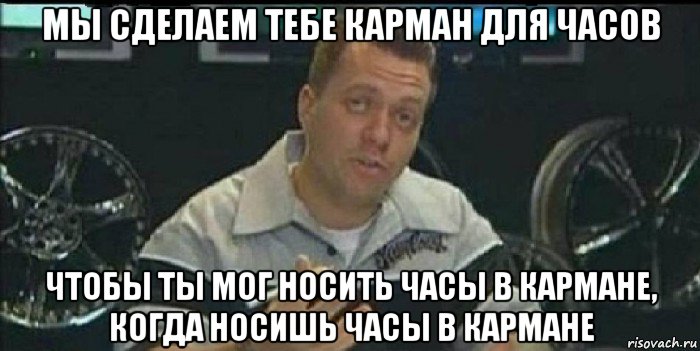 МЫ СДЕЛАЕМ ТЕБЕ КАРМАН ДЛЯ ЧАСОВ

ЧТОБЫ ТЫ МОГ НОСИТЬ ЧАСЫ В КАРМАНЕ, КОГДА НОСИШЬ ЧАСЫ В КАРМАНЕ

risovach.ru